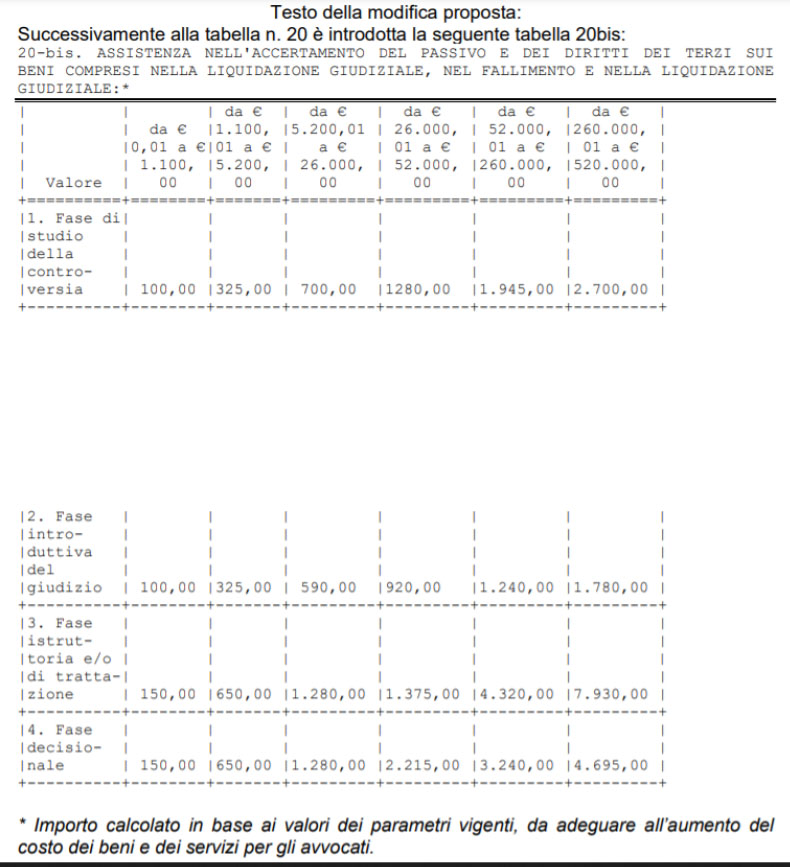 Testo della modifica proposta:
Successivamente alla tabella n. 20 è introdotta la seguente tabella 20bis:
20-bis. ASSISTENZA NELL'ACCERTAMENTO DEL PASSIVO E DEI DIRITTI DEI TERZI SUI BENI COMPRESI NELLA LIQUIDAZIONE GIUDIZIALE, NEL FALLIMENTO E NELLA LIQUIDAZIONE GIUDIZIALE:*

| Valore | da € 0,01 a € 1.100,00 | da € 1.100,01 a € 5.200,00 | da € 5.200,01 a € 26.000,00 | da € 26.000,01 a € 52.000,00 | da € 52.000,01 a € 260.000,00 | da € 260.000,01 a € 520.000,00 |
|---|---|---|---|---|---|---|
| 1. Fase di studio della controversia | 100,00 | 325,00 | 700,00 | 1280,00 | 1.945,00 | 2.700,00 |
| 2. Fase introduttiva del giudizio | 100,00 | 325,00 | 590,00 | 920,00 | 1.240,00 | 1.780,00 |
| 3. Fase istruttoria e/o di trattazione | 150,00 | 650,00 | 1.280,00 | 1.375,00 | 4.320,00 | 7.930,00 |
| 4. Fase decisionale | 150,00 | 650,00 | 1.280,00 | 2.215,00 | 3.240,00 | 4.695,00 |

* Importo calcolato in base ai valori dei parametri vigenti, da adeguare all'aumento del costo dei beni e dei servizi per gli avvocati.